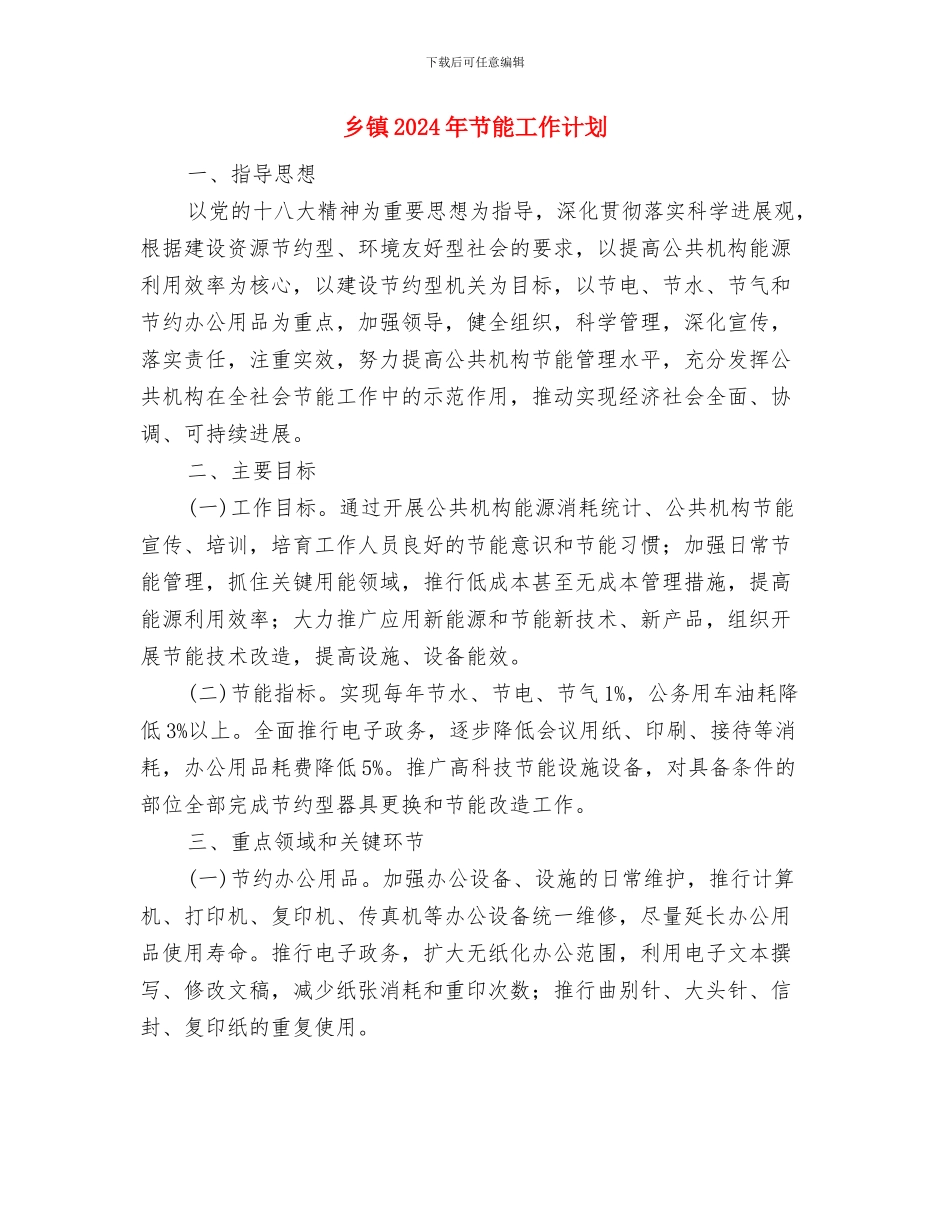 下载后可任意编辑

乡镇2024年节能工作计划

一、指导思想

以党的十八大精神为重要思想为指导，深化贯彻落实科学进展观，根据建设资源节约型、环境友好型社会的要求，以提高公共机构能源利用效率为核心，以建设节约型机关为目标，以节电、节水、节气和节约办公用品为重点，加强领导，健全组织，科学管理，深化宣传，落实责任，注重实效，努力提高公共机构节能管理水平，充分发挥公共机构在全社会节能工作中的示范作用，推动实现经济社会全面、协调、可持续进展。

二、主要目标

(一)工作目标。通过开展公共机构能源消耗统计、公共机构节能宣传、培训，培育工作人员良好的节能意识和节能习惯；加强日常节能管理，抓住关键用能领域，推行低成本甚至无成本管理措施，提高能源利用效率；大力推广应用新能源和节能新技术、新产品，组织开展节能技术改造，提高设施、设备能效。

(二)节能指标。实现每年节水、节电、节气1%，公务用车油耗降低3%以上。全面推行电子政务，逐步降低会议用纸、印刷、接待等消耗，办公用品耗费降低5%。推广高科技节能设施设备，对具备条件的部位全部完成节约型器具更换和节能改造工作。

三、重点领域和关键环节

(一)节约办公用品。加强办公设备、设施的日常维护，推行计算机、打印机、复印机、传真机等办公设备统一维修，尽量延长办公用品使用寿命。推行电子政务，扩大无纸化办公范围，利用电子文本撰写、修改文稿，减少纸张消耗和重印次数；推行曲别针、大头针、信封、复印纸的重复使用。